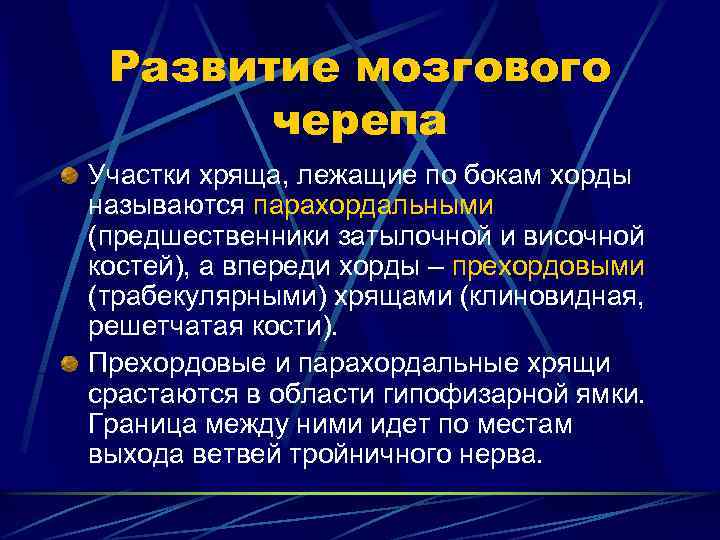 Развитие мозгового черепа

Участки хряща, лежащие по бокам хорды называются парахордальными (предшественники затылочной и височной костей), а впереди хорды – прехордовыми (трабекулярными) хрящами (клиновидная, решетчатая кости).

Прехордовые и парахордальные хрящи срастаются в области гипофизарной ямки. Граница между ними идет по местам выхода ветвей тройничного нерва.